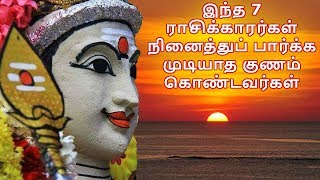 இந்த 7
ராசிக்காரர்கள்
நினைத்துப் பார்க்க
முடியாத குணம்
கொண்டவர்கள்